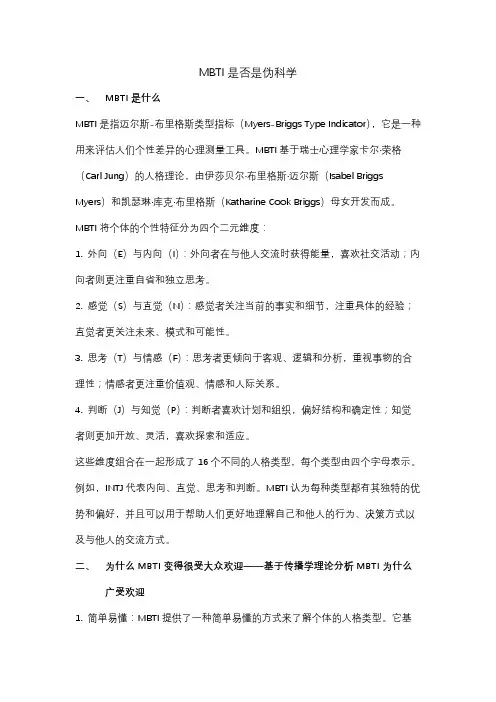 MBTI 是否是伪科学

一、 MBTI 是什么

MBTI 是指迈尔斯-布里格斯类型指标（Myers-Briggs Type Indicator），它是一种用来评估人们个性差异的心理测量工具。MBTI 基于瑞士心理学家卡尔·荣格（Carl Jung）的人格理论，由伊莎贝尔·布里格斯·迈尔斯（Isabel Briggs Myers）和凯瑟琳·库克·布里格斯（Katharine Cook Briggs）母女开发而成。

MBTI 将个体的个性特征分为四个二元维度：

1. 外向（E）与内向（I）：外向者在与他人交流时获得能量，喜欢社交活动；内向者则更注重自省和独立思考。

2. 感觉（S）与直觉（N）：感觉者关注当前的事实和细节，注重具体的经验；直觉者更关注未来、模式和可能性。

3. 思考（T）与情感（F）：思考者更倾向于客观、逻辑和分析，重视事物的合理性；情感者更注重价值观、情感和人际关系。

4. 判断（J）与知觉（P）：判断者喜欢计划和组织，偏好结构和确定性；知觉者则更加开放、灵活，喜欢探索和适应。

这些维度组合在一起形成了 16 个不同的人格类型，每个类型由四个字母表示。例如，INTJ 代表内向、直觉、思考和判断。MBTI 认为每种类型都有其独特的优势和偏好，并且可以用于帮助人们更好地理解自己和他人的行为、决策方式以及与他人的交流方式。

二、 为什么 MBTI 变得很受大众欢迎——基于传播学理论分析 MBTI 为什么广受欢迎

1. 简单易懂：MBTI 提供了一种简单易懂的方式来了解个体的人格类型。它基